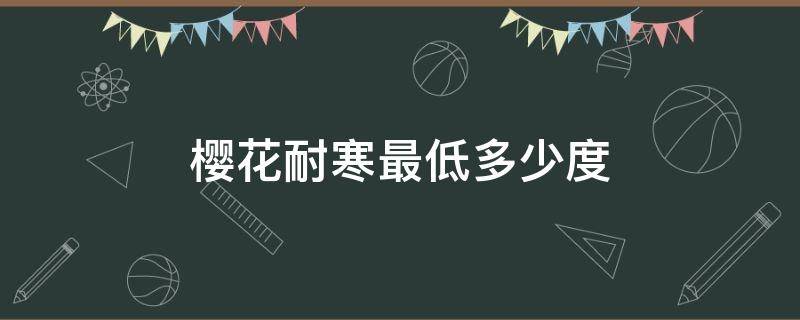 樱花耐寒最低多少度